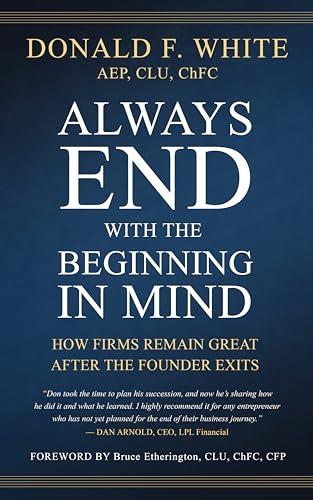 DONALD F. WHITE
AEP, CLU, ChFC

ALWAYS END WITH THE BEGINNING IN MIND

HOW FIRMS REMAIN GREAT AFTER THE FOUNDER EXITS

"Don took the time to plan his succession, and now he's sharing how he did it and what he learned. I highly recommend it for any entrepreneur who has not yet planned for the end of their business journey."
— DAN ARNOLD, CEO, LPL Financial

FOREWORD BY Bruce Etherington, CLU, ChFC, CFP